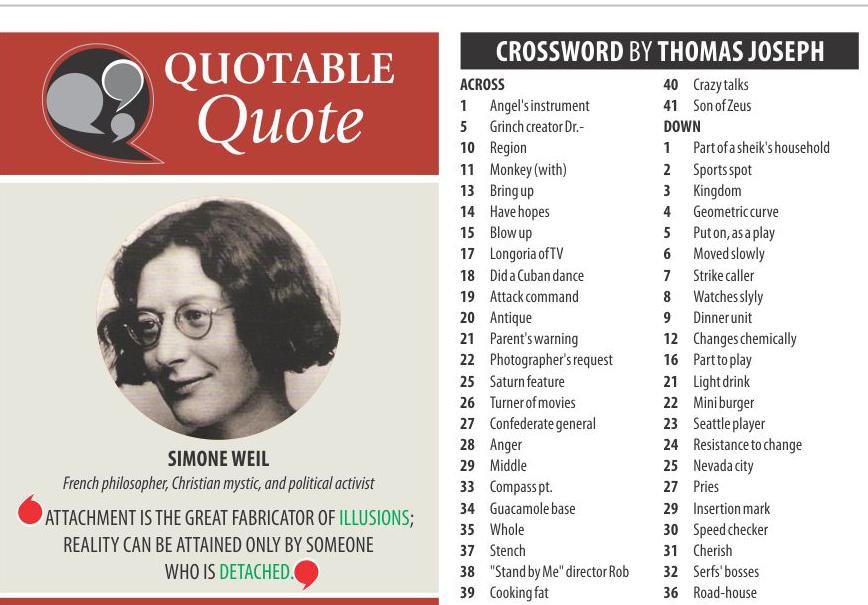 QUOTABLE Quote

SIMONE WEIL

French philosopher, Christian mystic, and political activist

ATTACHMENT IS THE GREAT FABRICATOR OF ILLUSIONS; REALITY CAN BE ATTAINED ONLY BY SOMEONE WHO IS DETACHED.

CROSSWORD BY THOMAS JOSEPH

ACROSS
1 Angel's instrument
5 Grinch creator Dr.-
10 Region
11 Monkey (with)
13 Bring up
14 Have hopes
15 Blow up
17 Longoria of TV
18 Did a Cuban dance
19 Attack command
20 Antique
21 Parent's warning
22 Photographer's request
25 Saturn feature
26 Turner of movies
27 Confederate general
28 Anger
29 Middle
33 Compass pt.
34 Guacamole base
35 Whole
37 Stench
38 "Stand by Me" director Rob
39 Cooking fat
40 Crazy talks
41 Son of Zeus

DOWN
1 Part of a sheik's household
2 Sports spot
3 Kingdom
4 Geometric curve
5 Put on, as a play
6 Moved slowly
7 Strike caller
8 Watches slyly
9 Dinner unit
12 Changes chemically
16 Part to play
21 Light drink
22 Mini burger
23 Seattle player
24 Resistance to change
25 Nevada city
27 Pries
29 Insertion mark
30 Speed checker
31 Cherish
32 Serfs' bosses
36 Road-house